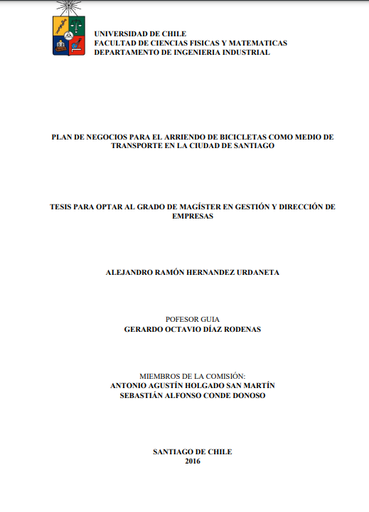 UNIVERSIDAD DE CHILE
FACULTAD DE CIENCIAS FISICAS Y MATEMATICAS
DEPARTAMENTO DE INGENIERIA INDUSTRIAL

PLAN DE NEGOCIOS PARA EL ARRIENDO DE BICICLETAS COMO MEDIO DE TRANSPORTE EN LA CIUDAD DE SANTIAGO

TESIS PARA OPTAR AL GRADO DE MAGÍSTER EN GESTIÓN Y DIRECCIÓN DE EMPRESAS

ALEJANDRO RAMÓN HERNANDEZ URDANETA

POFESOR GUIA
GERARDO OCTAVIO DÍAZ RODENAS

MIEMBROS DE LA COMISIÓN:
ANTONIO AGUSTÍN HOLGADO SAN MARTÍN
SEBASTIÁN ALFONSO CONDE DONOSO

SANTIAGO DE CHILE
2016